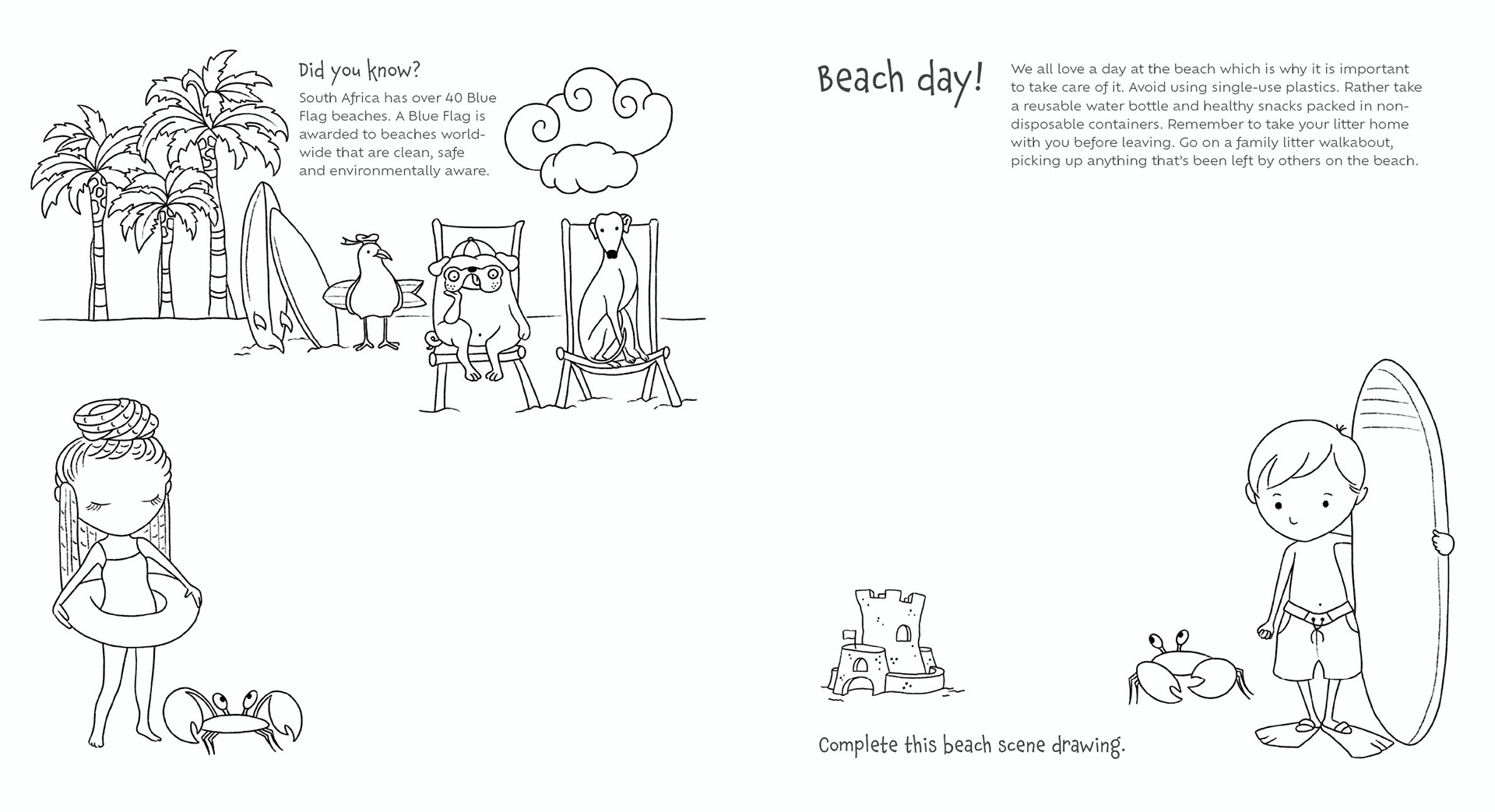 Did you know?

South Africa has over 40 Blue Flag beaches. A Blue Flag is awarded to beaches worldwide that are clean, safe and environmentally aware.

Beach day!

We all love a day at the beach which is why it is important to take care of it. Avoid using single-use plastics. Rather take a reusable water bottle and healthy snacks packed in non-disposable containers. Remember to take your litter home with you before leaving. Go on a family litter walkabout, picking up anything that's been left by others on the beach.

Complete this beach scene drawing.